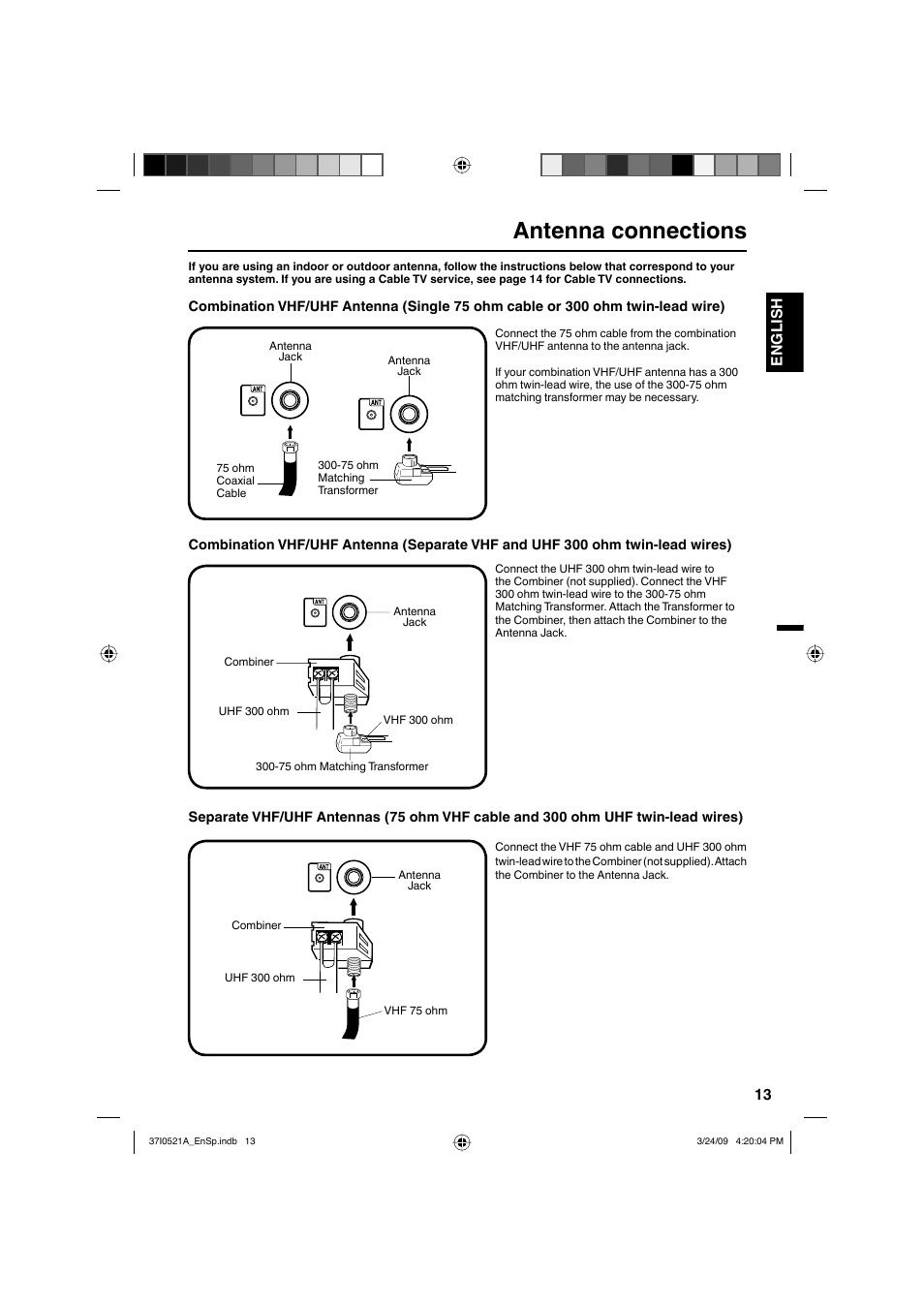 Antenna connections

If you are using an indoor or outdoor antenna, follow the instructions below that correspond to your antenna system. If you are using a Cable TV service, see page 14 for Cable TV connections.

ENGLISH

Combination VHF/UHF Antenna (Single 75 ohm cable or 300 ohm twin-lead wire)

Antenna Jack

ANT

75 ohm Coaxial Cable

Antenna Jack

ANT

300-75 ohm Matching Transformer

Connect the 75 ohm cable from the combination VHF/UHF antenna to the antenna jack.

If your combination VHF/UHF antenna has a 300 ohm twin-lead wire, the use of the 300-75 ohm matching transformer may be necessary.

Combination VHF/UHF Antenna (Separate VHF and UHF 300 ohm twin-lead wires)

ANT

Antenna Jack

Combiner

UHF 300 ohm

VHF 300 ohm

300-75 ohm Matching Transformer

Connect the UHF 300 ohm twin-lead wire to the Combiner (not supplied). Connect the VHF 300 ohm twin-lead wire to the 300-75 ohm Matching Transformer. Attach the Transformer to the Combiner, then attach the Combiner to the Antenna Jack.

Separate VHF/UHF Antennas (75 ohm VHF cable and 300 ohm UHF twin-lead wires)

ANT

Antenna Jack

Combiner

UHF 300 ohm

VHF 75 ohm

Connect the VHF 75 ohm cable and UHF 300 ohm twin-lead wire to the Combiner (not supplied). Attach the Combiner to the Antenna Jack.

13

37I0521A_EnSp.indb 13

3/24/09 4:20:04 PM